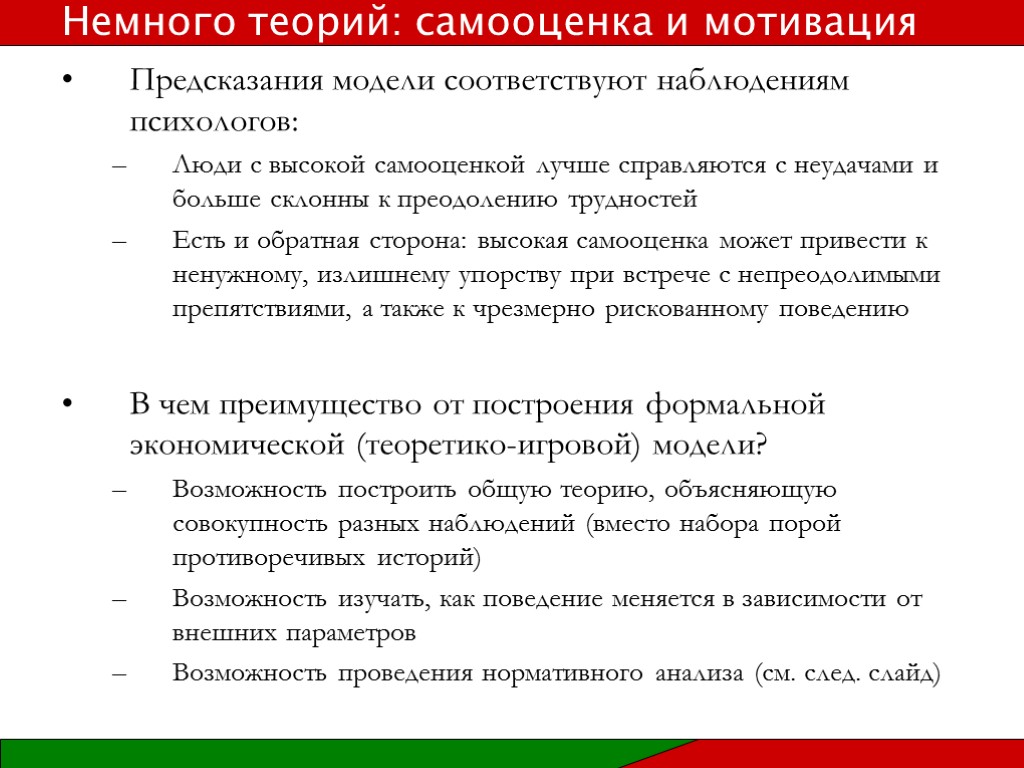 Немного теорий: самооценка и мотивация

• Предсказания модели соответствуют наблюдениям психологов:

– Люди с высокой самооценкой лучше справляются с неудачами и больше склонны к преодолению трудностей

– Есть и обратная сторона: высокая самооценка может привести к ненужному, излишнему упорству при встрече с непреодолимыми препятствиями, а также к чрезмерно рискованному поведению

• В чем преимущество от построения формальной экономической (теоретико-игровой) модели?

– Возможность построить общую теорию, объясняющую совокупность разных наблюдений (вместо набора порой противоречивых историй)

– Возможность изучать, как поведение меняется в зависимости от внешних параметров

– Возможность проведения нормативного анализа (см. след. слайд)